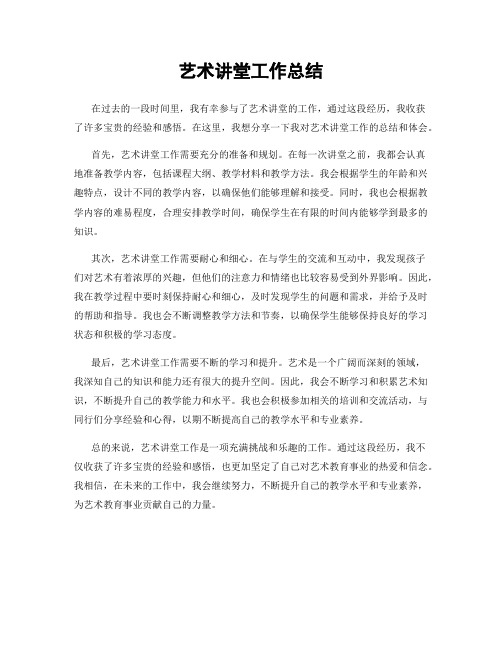 艺术讲堂工作总结

在过去的一段时间里，我有幸参与了艺术讲堂的工作，通过这段经历，我收获了许多宝贵的经验和感悟。在这里，我想分享一下我对艺术讲堂工作的总结和体会。

首先，艺术讲堂工作需要充分的准备和规划。在每一次讲堂之前，我都会认真地准备教学内容，包括课程大纲、教学材料和教学方法。我会根据学生的年龄和兴趣特点，设计不同的教学内容，以确保他们能够理解和接受。同时，我也会根据教学内容的难易程度，合理安排教学时间，确保学生在有限的时间内能够学到最多的知识。

其次，艺术讲堂工作需要耐心和细心。在与学生的交流和互动中，我发现孩子们对艺术有着浓厚的兴趣，但他们的注意力和情绪也比较容易受到外界影响。因此，我在教学过程中要时刻保持耐心和细心，及时发现学生的问题和需求，并给予及时的帮助和指导。我也会不断调整教学方法和节奏，以确保学生能够保持良好的学习状态和积极的学习态度。

最后，艺术讲堂工作需要不断的学习和提升。艺术是一个广阔而深刻的领域，我深知自己的知识和能力还有很大的提升空间。因此，我会不断学习和积累艺术知识，不断提升自己的教学能力和水平。我也会积极参加相关的培训和交流活动，与同行们分享经验和心得，以期不断提高自己的教学水平和专业素养。

总的来说，艺术讲堂工作是一项充满挑战和乐趣的工作。通过这段经历，我不仅收获了许多宝贵的经验和感悟，也更加坚定了自己对艺术教育事业的热爱和信念。我相信，在未来的工作中，我会继续努力，不断提升自己的教学水平和专业素养，为艺术教育事业贡献自己的力量。